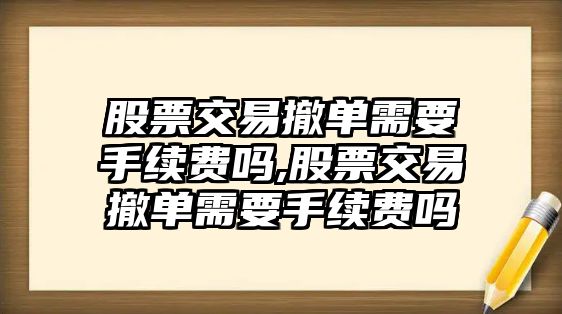 股票交易撤单需要手续费吗,股票交易撤单需要手续费吗